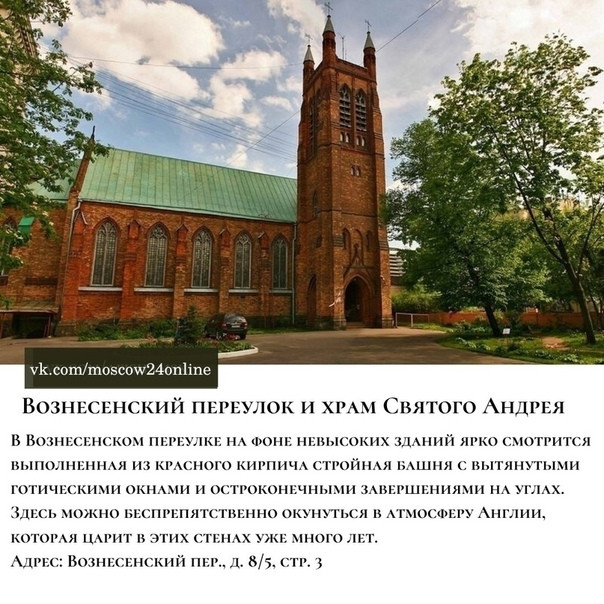 vk.com/moscow24online

Вознесенский переулок и храм Святого Андрея

В Вознесенском переулке на фоне невысоких зданий ярко смотрится выполненная из красного кирпича стройная башня с вытянутыми готическими окнами и остроконечными завершениями на углах. Здесь можно беспрепятственно окунуться в атмосферу Англии, которая царит в этих стенах уже много лет.
Адрес: Вознесенский пер., д. 8/5, стр. 3